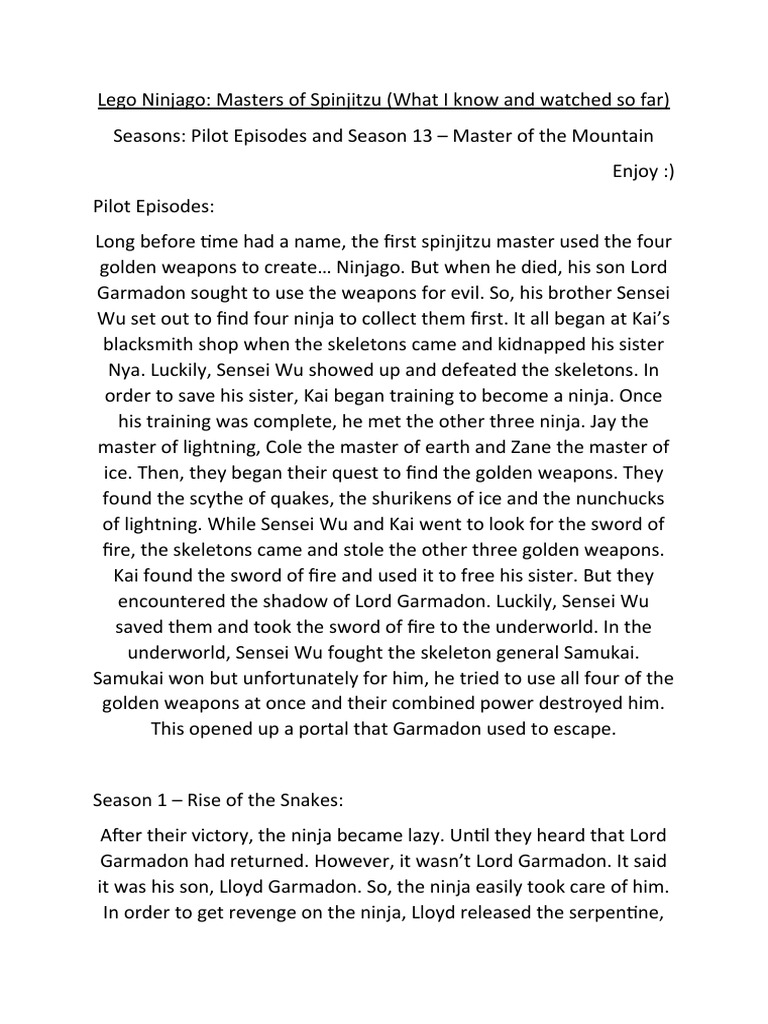 Lego Ninjago: Masters of Spinjitzu (What I know and watched so far)

Seasons: Pilot Episodes and Season 13 – Master of the Mountain

Enjoy :)

Pilot Episodes:

Long before time had a name, the first spinjitzu master used the four golden weapons to create… Ninjago. But when he died, his son Lord Garmadon sought to use the weapons for evil. So, his brother Sensei Wu set out to find four ninja to collect them first. It all began at Kai's blacksmith shop when the skeletons came and kidnapped his sister Nya. Luckily, Sensei Wu showed up and defeated the skeletons. In order to save his sister, Kai began training to become a ninja. Once his training was complete, he met the other three ninja. Jay the master of lightning, Cole the master of earth and Zane the master of ice. Then, they began their quest to find the golden weapons. They found the scythe of quakes, the shurikens of ice and the nunchucks of lightning. While Sensei Wu and Kai went to look for the sword of fire, the skeletons came and stole the other three golden weapons. Kai found the sword of fire and used it to free his sister. But they encountered the shadow of Lord Garmadon. Luckily, Sensei Wu saved them and took the sword of fire to the underworld. In the underworld, Sensei Wu fought the skeleton general Samukai. Samukai won but unfortunately for him, he tried to use all four of the golden weapons at once and their combined power destroyed him. This opened up a portal that Garmadon used to escape.

Season 1 – Rise of the Snakes:

After their victory, the ninja became lazy. Until they heard that Lord Garmadon had returned. However, it wasn't Lord Garmadon. It said it was his son, Lloyd Garmadon. So, the ninja easily took care of him. In order to get revenge on the ninja, Lloyd released the serpentine,